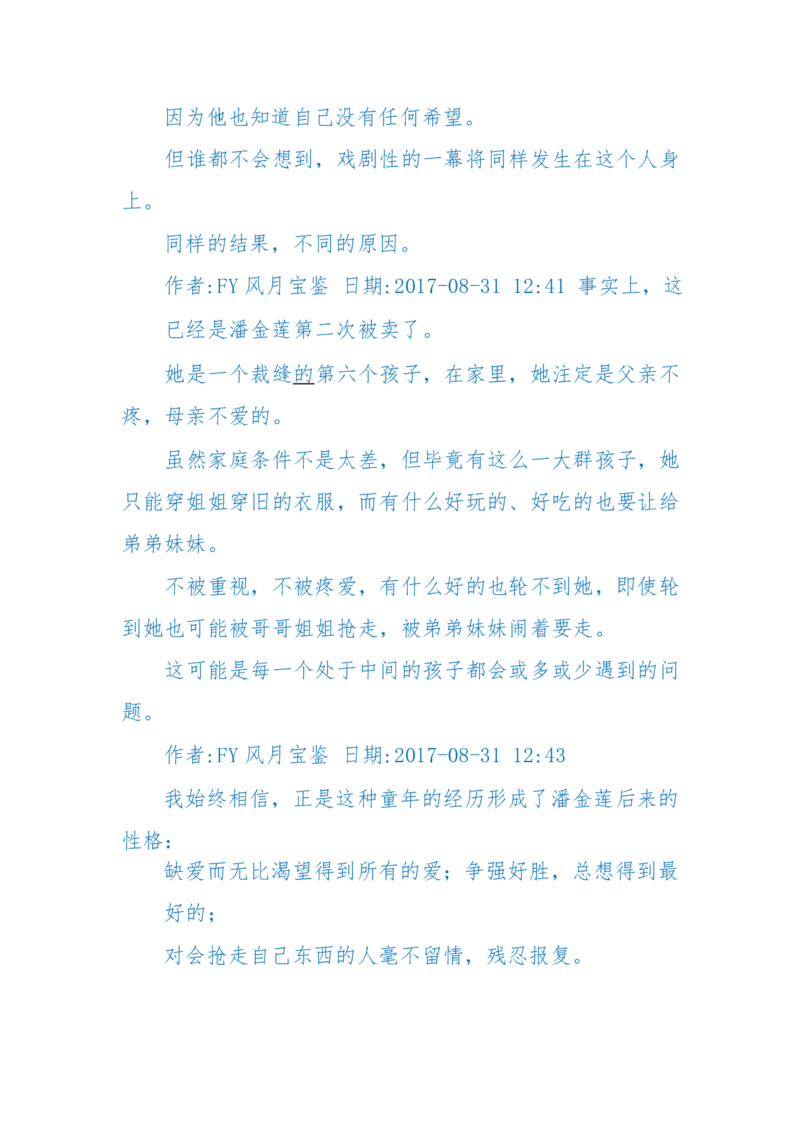 因为他也知道自己没有任何希望。

但谁都不会想到，戏剧性的一幕将同样发生在这个人身上。

同样的结果，不同的原因。

作者:FY 风月宝鉴 日期:2017-08-31 12:41 事实上，这已经是潘金莲第二次被卖了。

她是一个裁缝的第六个孩子，在家里，她注定是父亲不疼，母亲不爱的。

虽然家庭条件不是太差，但毕竟有这么一大群孩子，她只能穿姐姐穿旧的衣服，而有什么好玩的、好吃的也要让给弟弟妹妹。

不被重视，不被疼爱，有什么好的也轮不到她，即使轮到她也可能被哥哥姐姐抢走，被弟弟妹妹闹着要走。

这可能是每一个处于中间的孩子都会或多或少遇到的问题。

作者:FY 风月宝鉴 日期:2017-08-31 12:43

我始终相信，正是这种童年的经历形成了潘金莲后来的性格：

缺爱而无比渴望得到所有的爱；争强好胜，总想得到最好的；

对会抢走自己东西的人毫不留情，残忍报复。